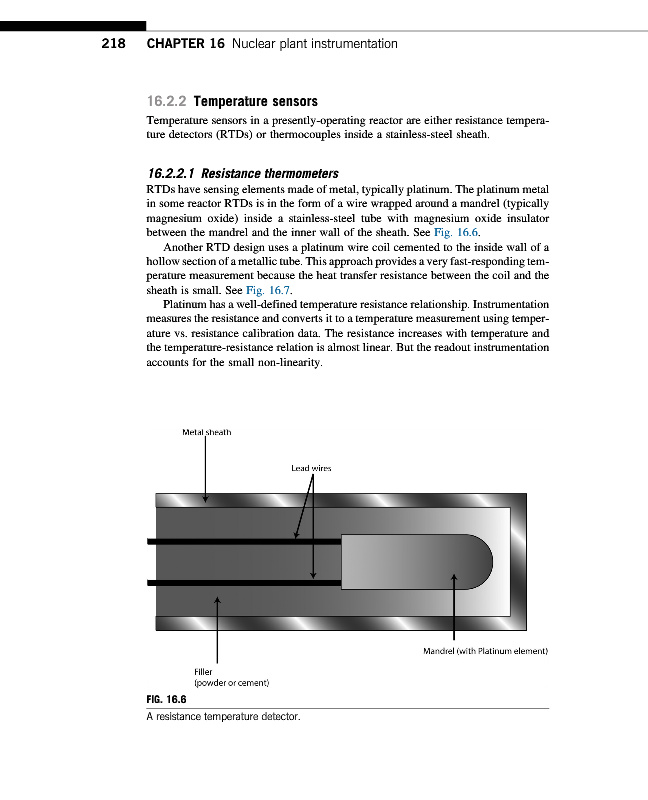 218 CHAPTER 16 Nuclear plant instrumentation

16.2.2 Temperature sensors

Temperature sensors in a presently-operating reactor are either resistance temperature detectors (RTDs) or thermocouples inside a stainless-steel sheath.

16.2.2.1 Resistance thermometers

RTDs have sensing elements made of metal, typically platinum. The platinum metal in some reactor RTDs is in the form of a wire wrapped around a mandrel (typically magnesium oxide) inside a stainless-steel tube with magnesium oxide insulator between the mandrel and the inner wall of the sheath. See Fig. 16.6.

Another RTD design uses a platinum wire coil cemented to the inside wall of a hollow section of a metallic tube. This approach provides a very fast-responding temperature measurement because the heat transfer resistance between the coil and the sheath is small. See Fig. 16.7.

Platinum has a well-defined temperature resistance relationship. Instrumentation measures the resistance and converts it to a temperature measurement using temperature vs. resistance calibration data. The resistance increases with temperature and the temperature-resistance relation is almost linear. But the readout instrumentation accounts for the small non-linearity.

Metal sheath

Lead wires

Mandrel (with Platinum element)

Filler
(powder or cement)

FIG. 16.6

A resistance temperature detector.